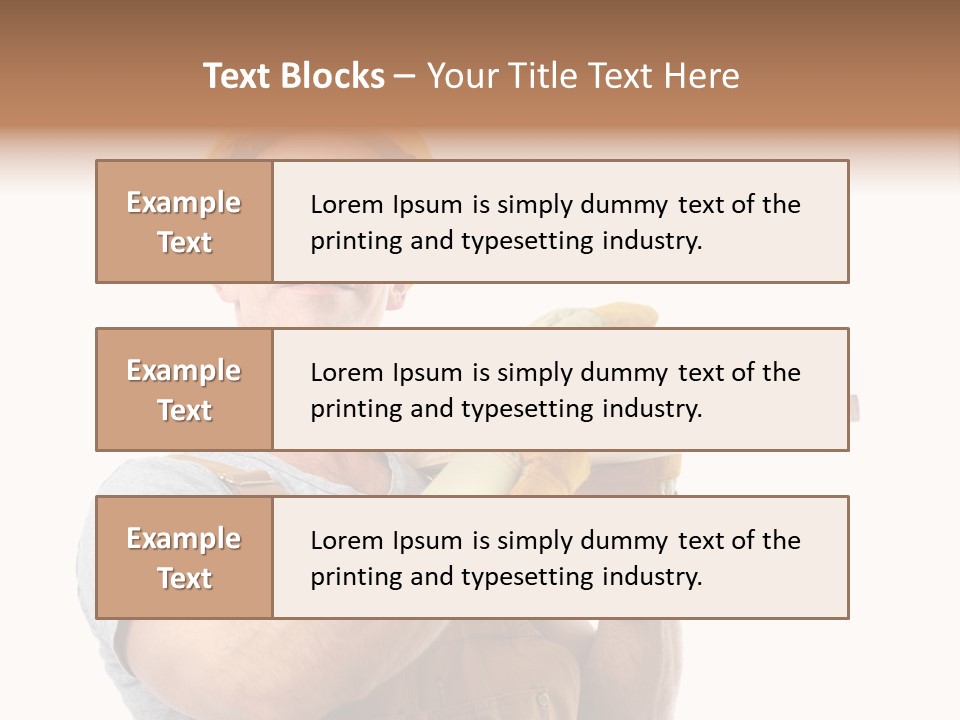 Text Blocks – Your Title Text Here

Example Text

Lorem Ipsum is simply dummy text of the printing and typesetting industry.

Example Text

Lorem Ipsum is simply dummy text of the printing and typesetting industry.

Example Text

Lorem Ipsum is simply dummy text of the printing and typesetting industry.